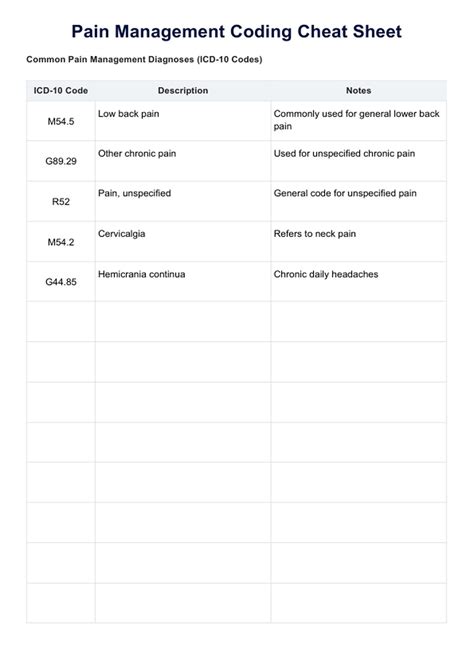 Pain Management Coding Cheat Sheet

Common Pain Management Diagnoses (ICD-10 Codes)

| ICD-10 Code | Description | Notes |
|---|---|---|
| M54.5 | Low back pain | Commonly used for general lower back pain |
| G89.29 | Other chronic pain | Used for unspecified chronic pain |
| R52 | Pain, unspecified | General code for unspecified pain |
| M54.2 | Cervicalgia | Refers to neck pain |
| G44.85 | Hemicrania continua | Chronic daily headaches |
| | | |
| | | |
| | | |
| | | |
| | | |
| | | |
| | | |
| | | |